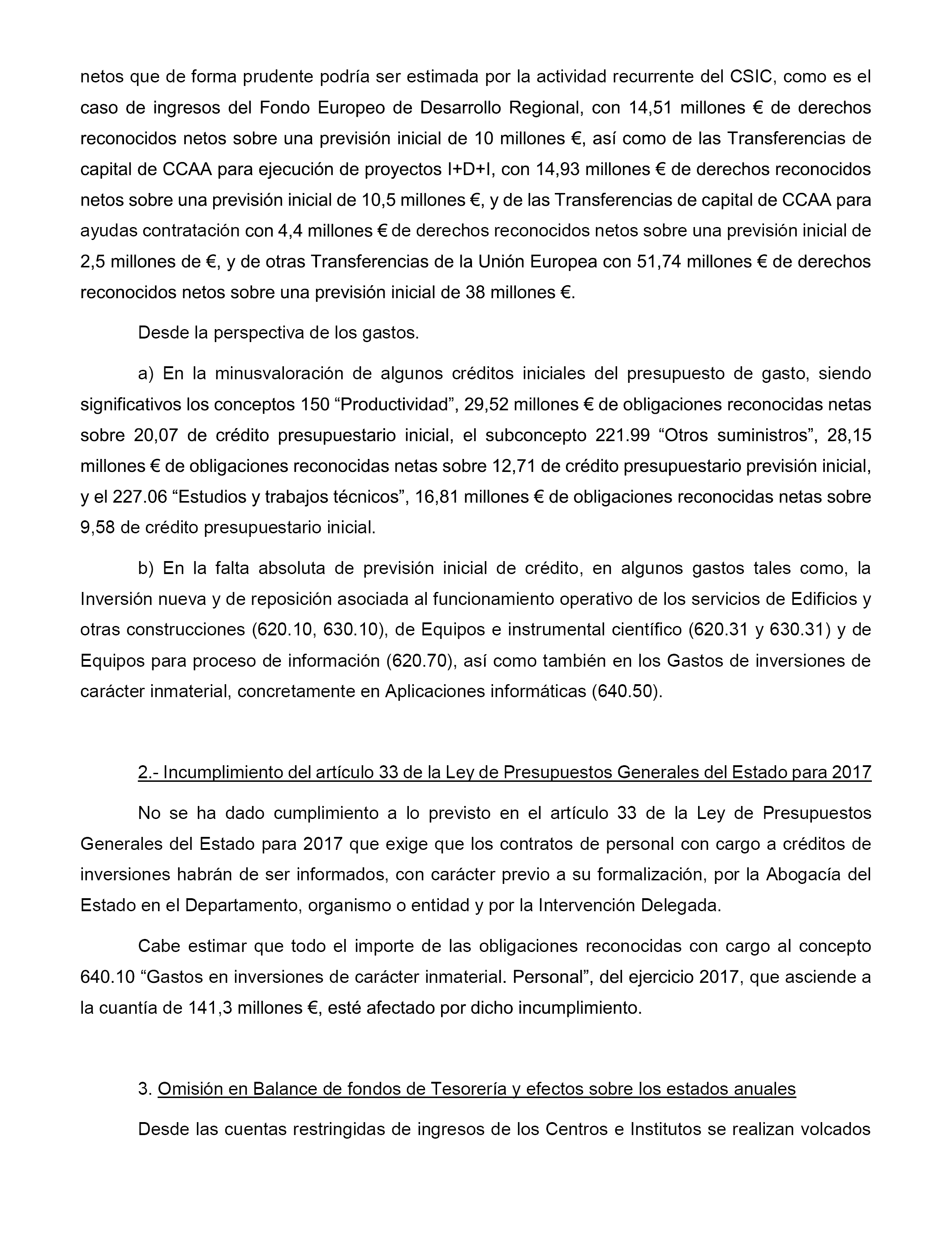 netos que de forma prudente podría ser estimada por la actividad recurrente del CSIC, como es el caso de ingresos del Fondo Europeo de Desarrollo Regional, con 14,51 millones € de derechos reconocidos netos sobre una previsión inicial de 10 millones €, así como de las Transferencias de capital de CCAA para ejecución de proyectos I+D+I, con 14,93 millones € de derechos reconocidos netos sobre una previsión inicial de 10,5 millones €, y de las Transferencias de capital de CCAA para ayudas contratación con 4,4 millones € de derechos reconocidos netos sobre una previsión inicial de 2,5 millones de €, y de otras Transferencias de la Unión Europea con 51,74 millones € de derechos reconocidos netos sobre una previsión inicial de 38 millones €.

Desde la perspectiva de los gastos.

a) En la minusvaloración de algunos créditos iniciales del presupuesto de gasto, siendo significativos los conceptos 150 “Productividad”, 29,52 millones € de obligaciones reconocidas netas sobre 20,07 de crédito presupuestario inicial, el subconcepto 221.99 “Otros suministros”, 28,15 millones € de obligaciones reconocidas netas sobre 12,71 de crédito presupuestario previsión inicial, y el 227.06 “Estudios y trabajos técnicos”, 16,81 millones € de obligaciones reconocidas netas sobre 9,58 de crédito presupuestario inicial.

b) En la falta absoluta de previsión inicial de crédito, en algunos gastos tales como, la Inversión nueva y de reposición asociada al funcionamiento operativo de los servicios de Edificios y otras construcciones (620.10, 630.10), de Equipos e instrumental científico (620.31 y 630.31) y de Equipos para proceso de información (620.70), así como también en los Gastos de inversiones de carácter inmaterial, concretamente en Aplicaciones informáticas (640.50).

2.- Incumplimiento del artículo 33 de la Ley de Presupuestos Generales del Estado para 2017

No se ha dado cumplimiento a lo previsto en el artículo 33 de la Ley de Presupuestos Generales del Estado para 2017 que exige que los contratos de personal con cargo a créditos de inversiones habrán de ser informados, con carácter previo a su formalización, por la Abogacía del Estado en el Departamento, organismo o entidad y por la Intervención Delegada.

Cabe estimar que todo el importe de las obligaciones reconocidas con cargo al concepto 640.10 “Gastos en inversiones de carácter inmaterial. Personal”, del ejercicio 2017, que asciende a la cuantía de 141,3 millones €, esté afectado por dicho incumplimiento.

3. Omisión en Balance de fondos de Tesorería y efectos sobre los estados anuales

Desde las cuentas restringidas de ingresos de los Centros e Institutos se realizan volcados